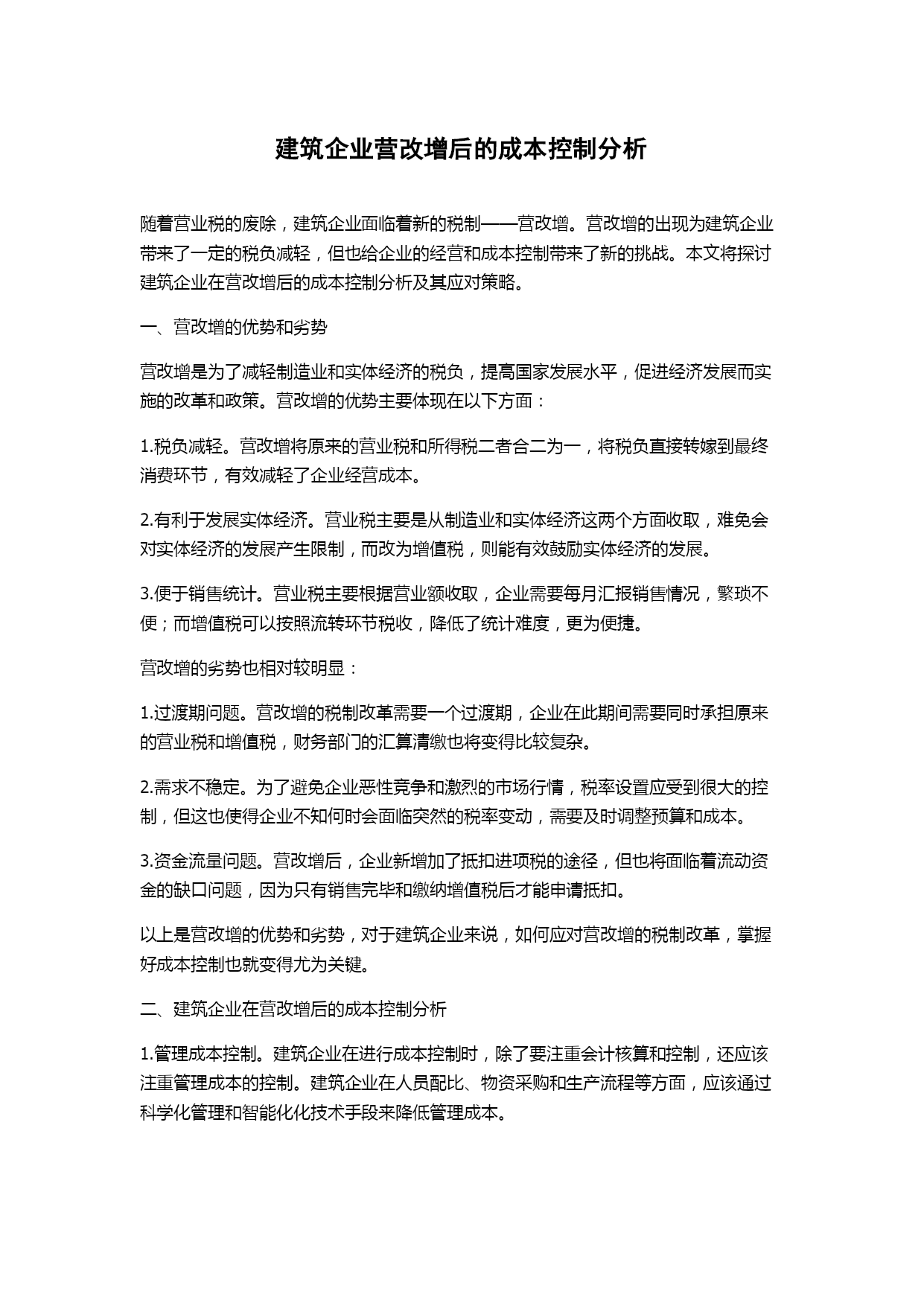 建筑企业营改增后的成本控制分析

随着营业税的废除，建筑企业面临着新的税制——营改增。营改增的出现为建筑企业带来了一定的税负减轻，但也给企业的经营和成本控制带来了新的挑战。本文将探讨建筑企业在营改增后的成本控制分析及其应对策略。

一、营改增的优势和劣势

营改增是为了减轻制造业和实体经济的税负，提高国家发展水平，促进经济发展而实施的改革和政策。营改增的优势主要体现在以下方面：

1.税负减轻。营改增将原来的营业税和所得税二者合二为一，将税负直接转嫁到最终消费环节，有效减轻了企业经营成本。

2.有利于发展实体经济。营业税主要是从制造业和实体经济这两个方面收取，难免会对实体经济的发展产生限制，而改为增值税，则能有效鼓励实体经济的发展。

3.便于销售统计。营业税主要根据营业额收取，企业需要每月汇报销售情况，繁琐不便；而增值税可以按照流转环节税收，降低了统计难度，更为便捷。

营改增的劣势也相对较明显：

1.过渡期问题。营改增的税制改革需要一个过渡期，企业在此期间需要同时承担原来的营业税和增值税，财务部门的汇算清缴也将变得比较复杂。

2.需求不稳定。为了避免企业恶性竞争和激烈的市场行情，税率设置应受到很大的控制，但这也使得企业不知何时会面临突然的税率变动，需要及时调整预算和成本。

3.资金流量问题。营改增后，企业新增加了抵扣进项税的途径，但也将面临着流动资金的缺口问题，因为只有销售完毕和缴纳增值税后才能申请抵扣。

以上是营改增的优势和劣势，对于建筑企业来说，如何应对营改增的税制改革，掌握好成本控制也就变得尤为关键。

二、建筑企业在营改增后的成本控制分析

1.管理成本控制。建筑企业在进行成本控制时，除了要注重会计核算和控制，还应该注重管理成本的控制。建筑企业在人员配比、物资采购和生产流程等方面，应该通过科学化管理和智能化化技术手段来降低管理成本。